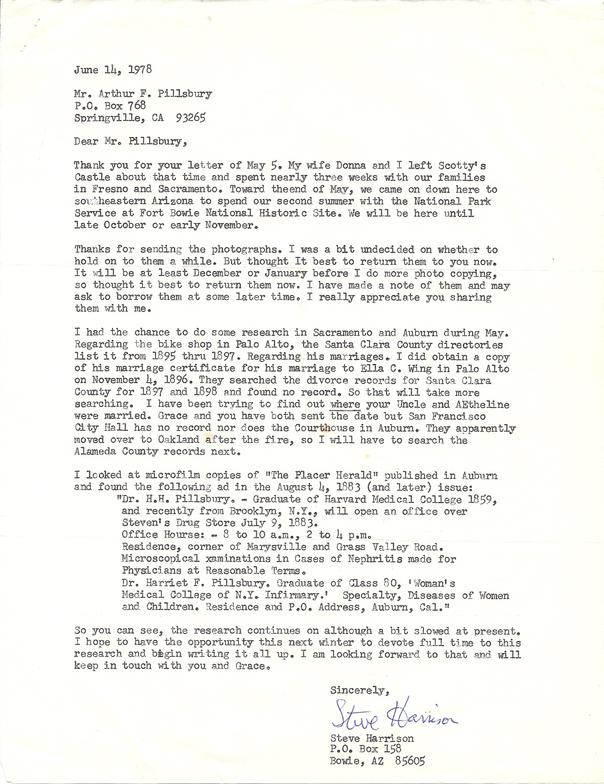 June 14, 1978

Mr. Arthur F. Pillsbury
P.O. Box 768
Springville, CA 93265

Dear Mr. Pillsbury,

Thank you for your letter of May 5. My wife Donna and I left Scotty's Castle about that time and spent nearly three weeks with our families in Fresno and Sacramento. Toward theend of May, we came on down here to southeastern Arizona to spend our second summer with the National Park Service at Fort Bowie National Historic Site. We will be here until late October or early November.

Thanks for sending the photographs. I was a bit undecided on whether to hold on to them a while. But thought It best to return them to you now. It will be at least December or January before I do more photo copying, so thought it best to return them now. I have made a note of them and may ask to borrow them at some later time. I really appreciate you sharing them with me.

I had the chance to do some research in Sacramento and Auburn during May. Regarding the bike shop in Palo Alto, the Santa Clara County directories list it from 1895 thru 1897. Regarding his marriages. I did obtain a copy of his marriage certificate for his marriage to Ella C. Wing in Palo Alto on November 4, 1896. They searched the divorce records for Santa Clara County for 1897 and 1898 and found no record. So that will take more searching. I have been trying to find out where your Uncle and AEtheline were married. Grace and you have both sent the date but San Francisco City Hall has no record nor does the Courthouse in Auburn. They apparently moved over to Oakland after the fire, so I will have to search the Alameda County records next.

I looked at microfilm copies of "The Placer Herald" published in Auburn and found the following ad in the August 4, 1883 (and later) issue:
"Dr. H.H. Pillsbury. - Graduate of Harvard Medical College 1859, and recently from Brooklyn, N.Y., will open an office over Steven's Drug Store July 9, 1883.
Office Hourse: - 8 to 10 a.m., 2 to 4 p.m.
Residence, corner of Marysville and Grass Valley Road.
Microscopical xaminations in Cases of Nephritis made for Physicians at Reasonable Terms.
Dr. Harriet F. Pillsbury. Graduate of Class 80, 'Woman's Medical College of N.Y. Infirmary.' Specialty, Diseases of Women and Children. Residence and P.O. Address, Auburn, Cal."

So you can see, the research continues on although a bit slowed at present. I hope to have the opportunity this next winter to devote full time to this research and begin writing it all up. I am looking forward to that and will keep in touch with you and Grace.

Sincerely,

Steve Harrison

Steve Harrison
P.O. Box 158
Bowie, AZ 85605